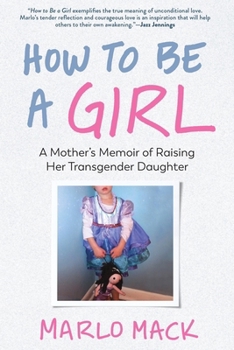 "How to Be a Girl exemplifies the true meaning of unconditional love. Marlo's tender reflection and courageous love is an inspiration that will help others to their own awakening."—Jazz Jennings

HOW TO BE A GIRL

A Mother's Memoir of Raising Her Transgender Daughter

MARLO MACK